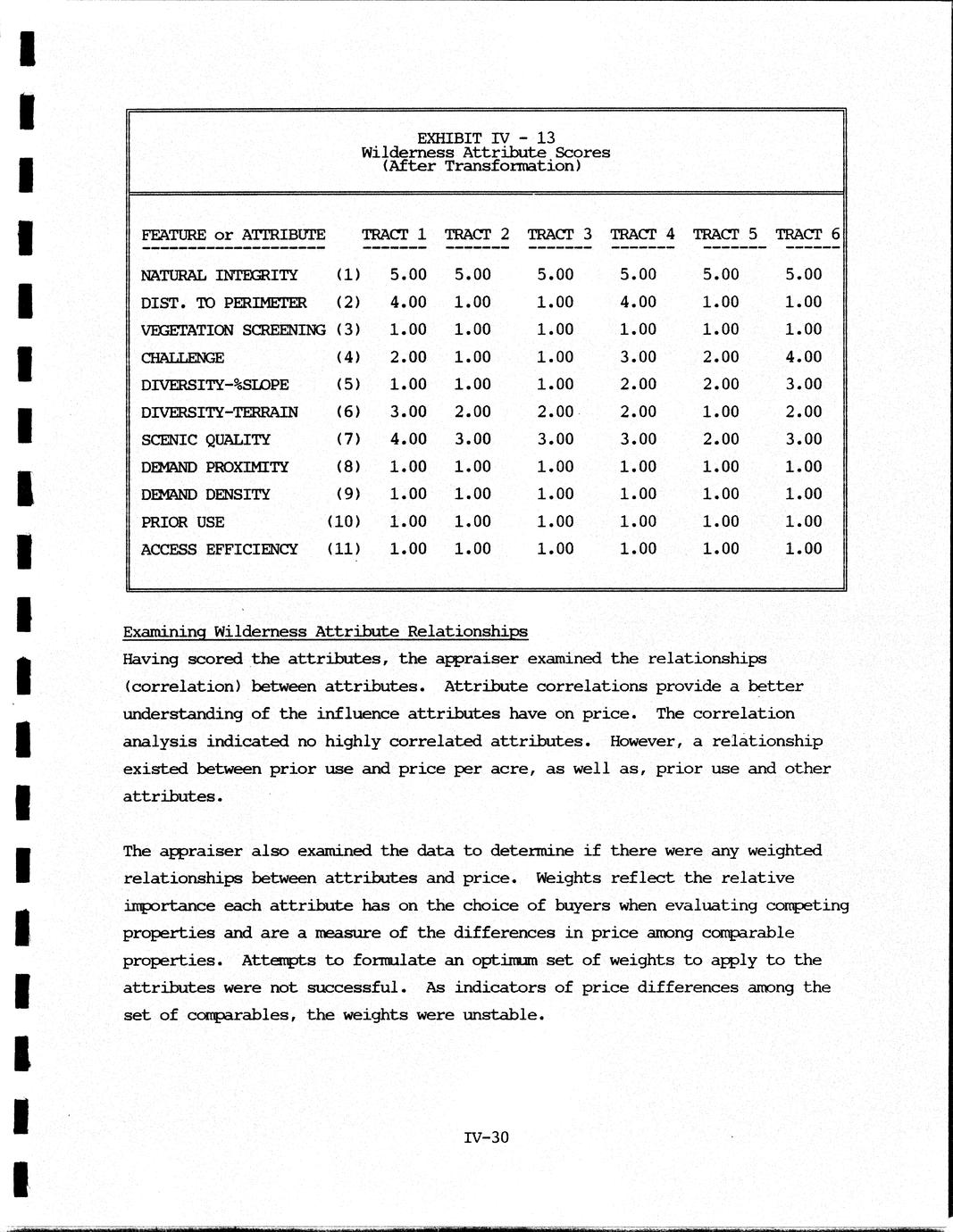 EXHIBIT IV - 13
Wilderness Attribute Scores
(After Transformation)

| FEATURE or ATTRIBUTE | | TRACT 1 | TRACT 2 | TRACT 3 | TRACT 4 | TRACT 5 | TRACT 6 |
|---|---|---|---|---|---|---|---|
| NATURAL INTEGRITY | (1) | 5.00 | 5.00 | 5.00 | 5.00 | 5.00 | 5.00 |
| DIST. TO PERIMETER | (2) | 4.00 | 1.00 | 1.00 | 4.00 | 1.00 | 1.00 |
| VEGETATION SCREENING | (3) | 1.00 | 1.00 | 1.00 | 1.00 | 1.00 | 1.00 |
| CHALLENGE | (4) | 2.00 | 1.00 | 1.00 | 3.00 | 2.00 | 4.00 |
| DIVERSITY-%SLOPE | (5) | 1.00 | 1.00 | 1.00 | 2.00 | 2.00 | 3.00 |
| DIVERSITY-TERRAIN | (6) | 3.00 | 2.00 | 2.00 | 2.00 | 1.00 | 2.00 |
| SCENIC QUALITY | (7) | 4.00 | 3.00 | 3.00 | 3.00 | 2.00 | 3.00 |
| DEMAND PROXIMITY | (8) | 1.00 | 1.00 | 1.00 | 1.00 | 1.00 | 1.00 |
| DEMAND DENSITY | (9) | 1.00 | 1.00 | 1.00 | 1.00 | 1.00 | 1.00 |
| PRIOR USE | (10) | 1.00 | 1.00 | 1.00 | 1.00 | 1.00 | 1.00 |
| ACCESS EFFICIENCY | (11) | 1.00 | 1.00 | 1.00 | 1.00 | 1.00 | 1.00 |

Examining Wilderness Attribute Relationships
Having scored the attributes, the appraiser examined the relationships (correlation) between attributes. Attribute correlations provide a better understanding of the influence attributes have on price. The correlation analysis indicated no highly correlated attributes. However, a relationship existed between prior use and price per acre, as well as, prior use and other attributes.

The appraiser also examined the data to determine if there were any weighted relationships between attributes and price. Weights reflect the relative importance each attribute has on the choice of buyers when evaluating competing properties and are a measure of the differences in price among comparable properties. Attempts to formulate an optimum set of weights to apply to the attributes were not successful. As indicators of price differences among the set of comparables, the weights were unstable.

IV-30